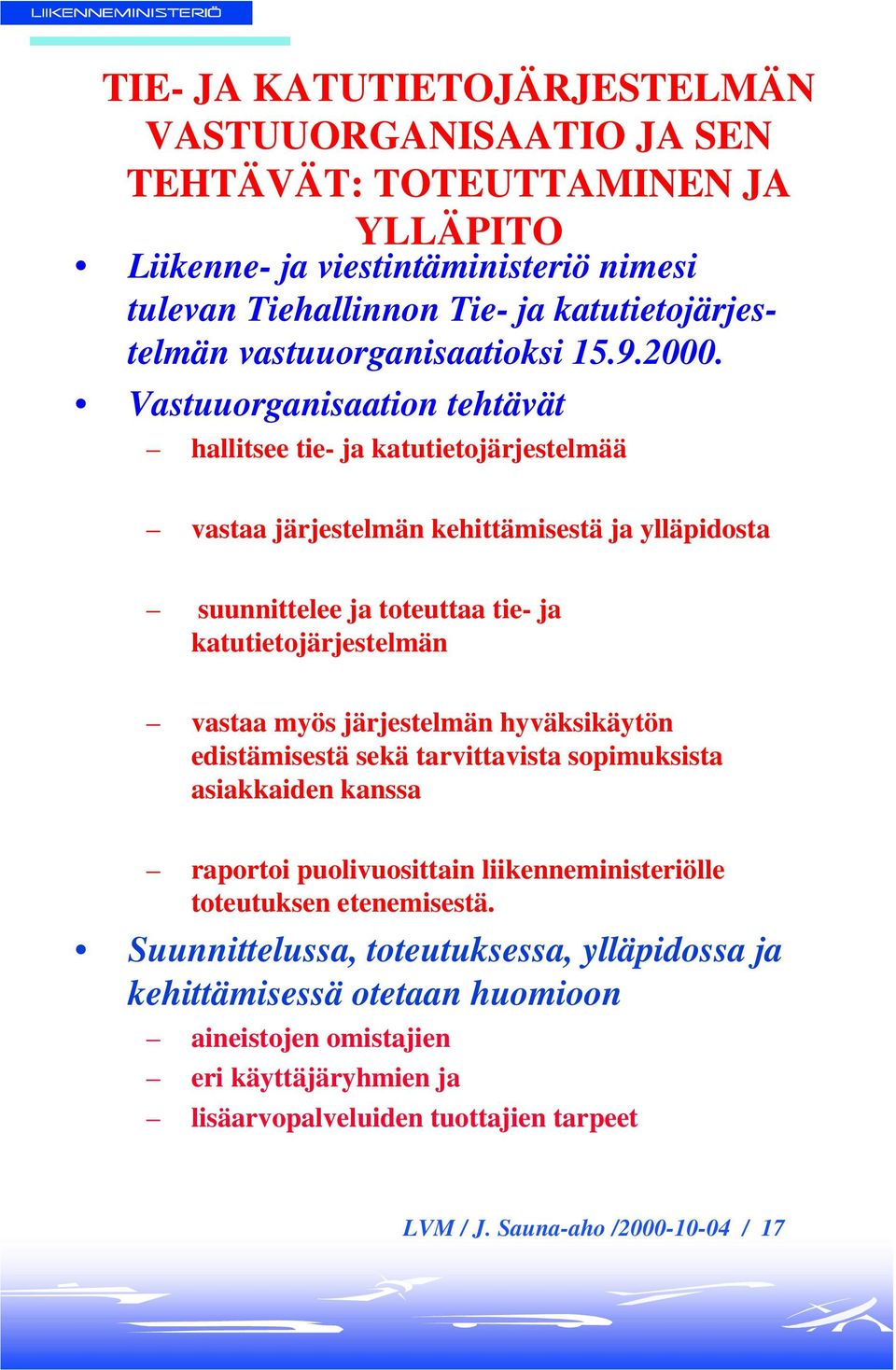 LIIKENNEMINISTERIÖ

TIE- JA KATUTIETOJÄRJESTELMÄN VASTUUORGANISAATIO JA SEN TEHTÄVÄT: TOTEUTTAMINEN JA YLLÄPITO

• Liikenne- ja viestintäministeriö nimesi tulevan Tiehallinnon Tie- ja katutietojärjestelmän vastuuorganisaatioksi 15.9.2000.

• Vastuuorganisaation tehtävät

– hallitsee tie- ja katutietojärjestelmää

– vastaa järjestelmän kehittämisestä ja ylläpidosta

– suunnittelee ja toteuttaa tie- ja katutietojärjestelmän

– vastaa myös järjestelmän hyväksikäytön edistämisestä sekä tarvittavista sopimuksista asiakkaiden kanssa

– raportoi puolivuosittain liikenneministeriölle toteutuksen etenemisestä.

• Suunnittelussa, toteutuksessa, ylläpidossa ja kehittämisessä otetaan huomioon

– aineistojen omistajien

– eri käyttäjäryhmien ja

– lisäarvopalveluiden tuottajien tarpeet

LVM / J. Sauna-aho /2000-10-04 / 17